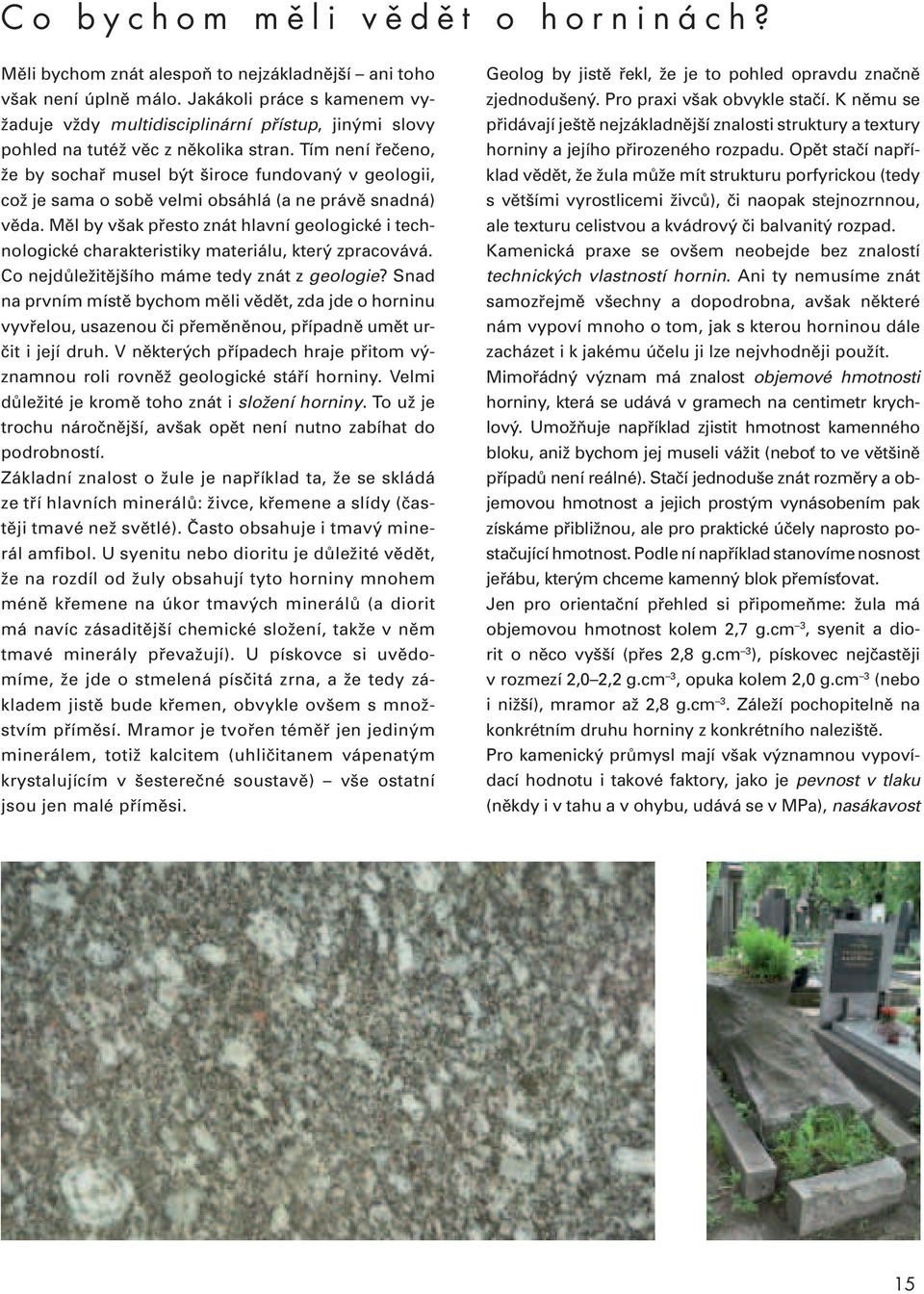 Co bychom měli vědět o horninách?

Měli bychom znát alespoň to nejzákladnější – ani toho však není úplně málo. Jakákoli práce s kamenem vyžaduje vždy multidisciplinární přístup, jinými slovy pohled na tutéž věc z několika stran. Tím není řečeno, že by sochař musel být široce fundovaný v geologii, což je sama o sobě velmi obsáhlá (a ne právě snadná) věda. Měl by však přesto znát hlavní geologické i technologické charakteristiky materiálu, který zpracovává.
Co nejdůležitějšího máme tedy znát z geologie? Snad na prvním místě bychom měli vědět, zda jde o horninu vyvřelou, usazenou či přeměněnou, případně umět určit i její druh. V některých případech hraje přitom významnou roli rovněž geologické stáří horniny. Velmi důležité je kromě toho znát i složení horniny. To už je trochu náročnější, avšak opět není nutno zabíhat do podrobností.
Základní znalost o žule je například ta, že se skládá ze tří hlavních minerálů: živce, křemene a slídy (častěji tmavé než světlé). Často obsahuje i tmavý minerál amfibol. U syenitu nebo dioritu je důležité vědět, že na rozdíl od žuly obsahují tyto horniny mnohem méně křemene na úkor tmavých minerálů (a diorit má navíc zásaditější chemické složení, takže v něm tmavé minerály převažují). U pískovce si uvědomíme, že jde o stmelená písčitá zrna, a že tedy základem jistě bude křemen, obvykle ovšem s množstvím příměsí. Mramor je tvořen téměř jen jediným minerálem, totiž kalcitem (uhličitanem vápenatým krystalujícím v šesterečné soustavě) – vše ostatní jsou jen malé příměsi.

Geolog by jistě řekl, že je to pohled opravdu značně zjednodušený. Pro praxi však obvykle stačí. K němu se přidávají ještě nejzákladnější znalosti struktury a textury horniny a jejího přirozeného rozpadu. Opět stačí například vědět, že žula může mít strukturu porfyrickou (tedy s většími vyrostlicemi živců), či naopak stejnozrnnou, ale texturu celistvou a kvádrový či balvanitý rozpad.
Kamenická praxe se ovšem neobejde bez znalostí technických vlastností hornin. Ani ty nemusíme znát samozřejmě všechny a dopodrobna, avšak některé nám vypoví mnoho o tom, jak s kterou horninou dále zacházet i k jakému účelu ji lze nejvhodněji použít.
Mimořádný význam má znalost objemové hmotnosti horniny, která se udává v gramech na centimetr krychlový. Umožňuje například zjistit hmotnost kamenného bloku, aniž bychom jej museli vážit (neboť to ve většině případů není reálné). Stačí jednoduše znát rozměry a objemovou hmotnost a jejich prostým vynásobením pak získáme přibližnou, ale pro praktické účely naprosto postačující hmotnost. Podle ní například stanovíme nosnost jeřábu, kterým chceme kamenný blok přemísťovat.
Jen pro orientační přehled si připomeňme: žula má objemovou hmotnost kolem 2,7 g.cm$^{-3}$, syenit a diorit o něco vyšší (přes 2,8 g.cm$^{-3}$), pískovec nejčastěji v rozmezí 2,0–2,2 g.cm$^{-3}$, opuka kolem 2,0 g.cm$^{-3}$ (nebo i nižší), mramor až 2,8 g.cm$^{-3}$. Záleží pochopitelně na konkrétním druhu horniny z konkrétního naleziště.
Pro kamenický průmysl mají však významnou vypovídací hodnotu i takové faktory, jako je pevnost v tlaku (někdy i v tahu a v ohybu, udává se v MPa), nasákavost

15